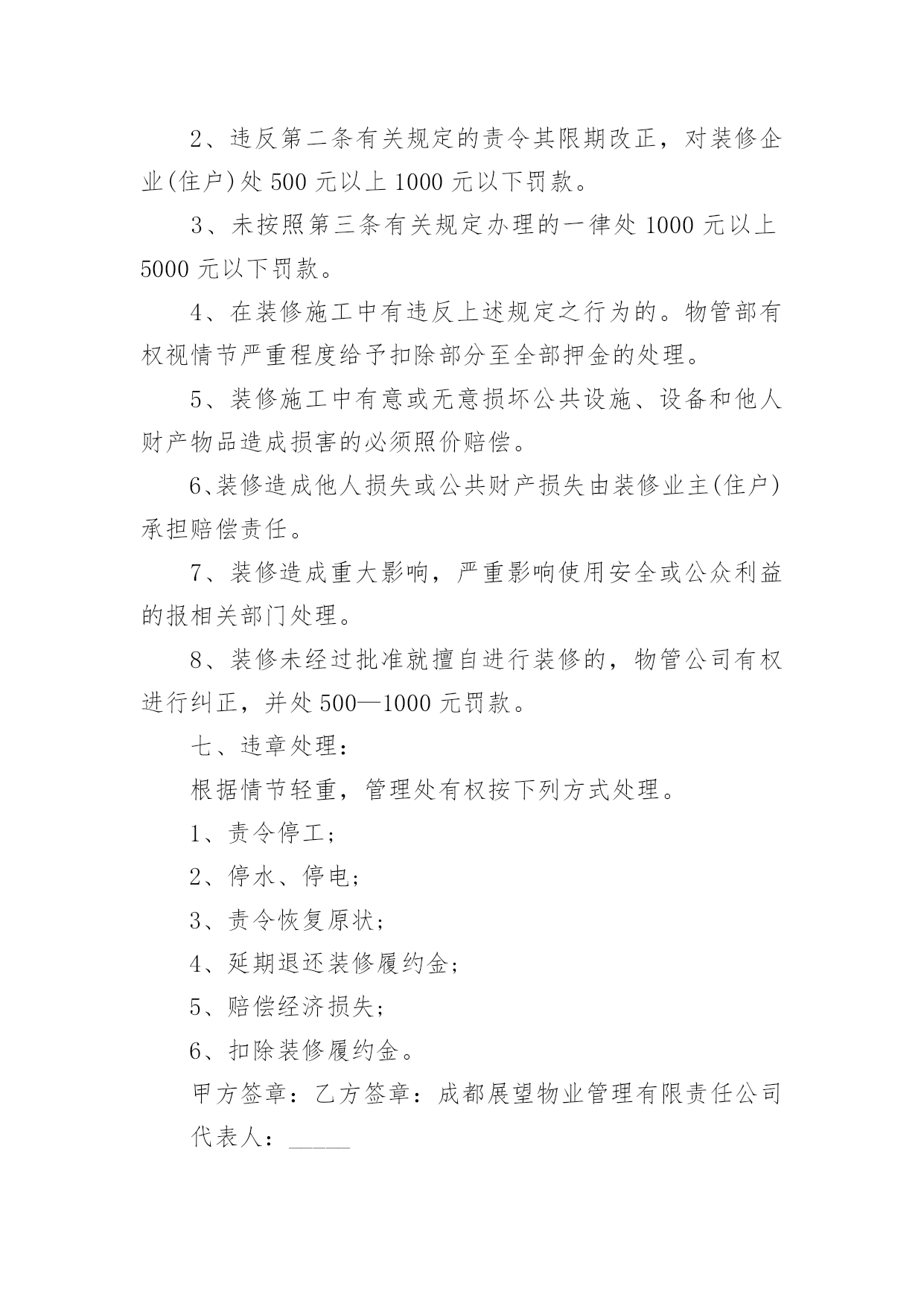 2、违反第二条有关规定的责令其限期改正，对装修企业(住户)处 500 元以上 1000 元以下罚款。

3、未按照第三条有关规定办理的一律处 1000 元以上 5000 元以下罚款。

4、在装修施工中有违反上述规定之行为的。物管部有权视情节严重程度给予扣除部分至全部押金的处理。

5、装修施工中有意或无意损坏公共设施、设备和他人财产物品造成损害的必须照价赔偿。

6、装修造成他人损失或公共财产损失由装修业主(住户)承担赔偿责任。

7、装修造成重大影响，严重影响使用安全或公众利益的报相关部门处理。

8、装修未经过批准就擅自进行装修的，物管公司有权进行纠正，并处 500—1000 元罚款。

七、违章处理：

根据情节轻重，管理处有权按下列方式处理。

1、责令停工；

2、停水、停电；

3、责令恢复原状；

4、延期退还装修履约金；

5、赔偿经济损失；

6、扣除装修履约金。

甲方签章：乙方签章：成都展望物业管理有限责任公司

代表人：_____